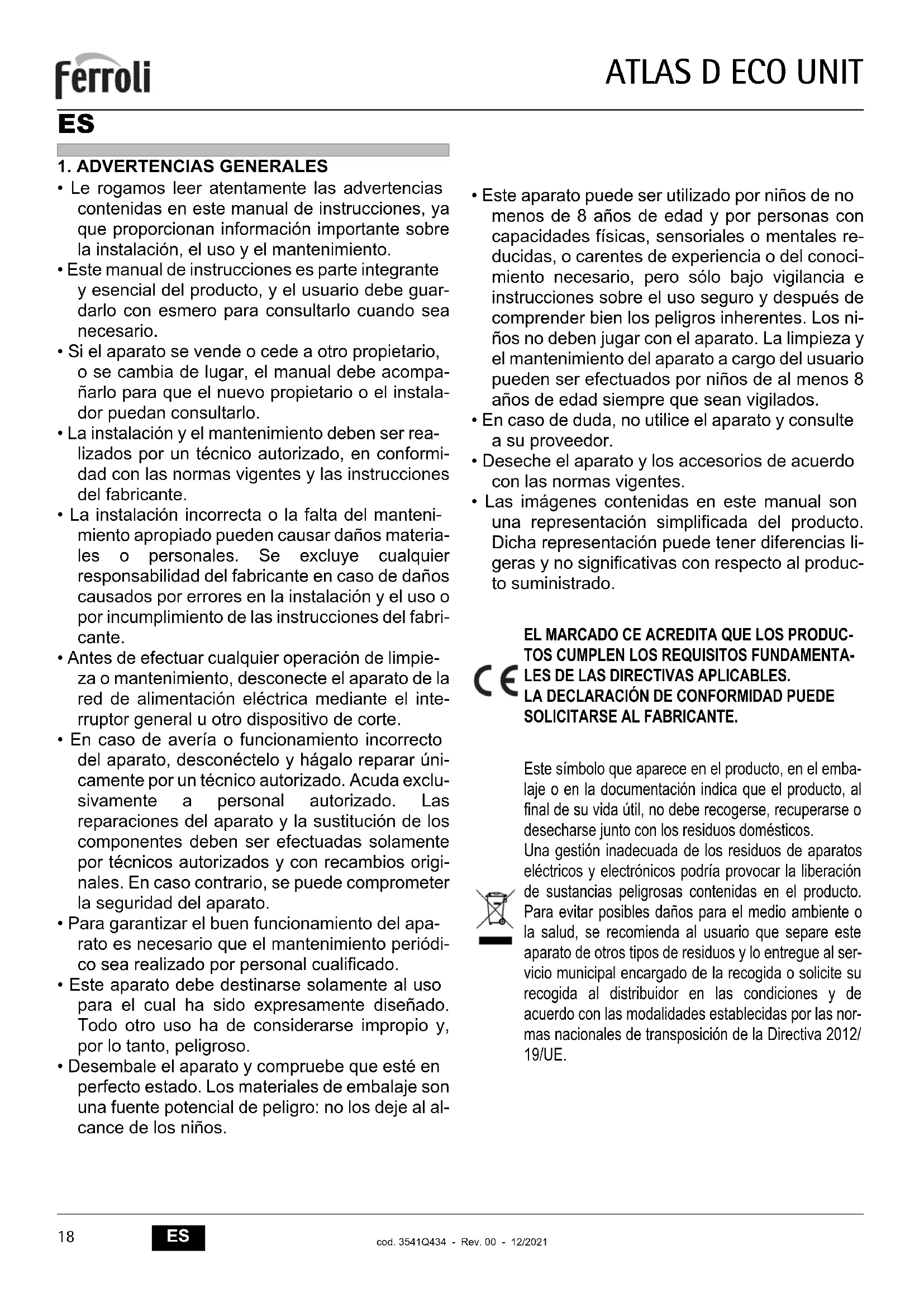 Ferroli

ATLAS D ECO UNIT

ES

1. ADVERTENCIAS GENERALES

• Le rogamos leer atentamente las advertencias contenidas en este manual de instrucciones, ya que proporcionan información importante sobre la instalación, el uso y el mantenimiento.
• Este manual de instrucciones es parte integrante y esencial del producto, y el usuario debe guardarlo con esmero para consultarlo cuando sea necesario.
• Si el aparato se vende o cede a otro propietario, o se cambia de lugar, el manual debe acompañarlo para que el nuevo propietario o el instalador puedan consultarlo.
• La instalación y el mantenimiento deben ser realizados por un técnico autorizado, en conformidad con las normas vigentes y las instrucciones del fabricante.
• La instalación incorrecta o la falta del mantenimiento apropiado pueden causar daños materiales o personales. Se excluye cualquier responsabilidad del fabricante en caso de daños causados por errores en la instalación y el uso o por incumplimiento de las instrucciones del fabricante.
• Antes de efectuar cualquier operación de limpieza o mantenimiento, desconecte el aparato de la red de alimentación eléctrica mediante el interruptor general u otro dispositivo de corte.
• En caso de avería o funcionamiento incorrecto del aparato, desconéctelo y hágalo reparar únicamente por un técnico autorizado. Acuda exclusivamente a personal autorizado. Las reparaciones del aparato y la sustitución de los componentes deben ser efectuadas solamente por técnicos autorizados y con recambios originales. En caso contrario, se puede comprometer la seguridad del aparato.
• Para garantizar el buen funcionamiento del aparato es necesario que el mantenimiento periódico sea realizado por personal cualificado.
• Este aparato debe destinarse solamente al uso para el cual ha sido expresamente diseñado. Todo otro uso ha de considerarse impropio y, por lo tanto, peligroso.
• Desembale el aparato y compruebe que esté en perfecto estado. Los materiales de embalaje son una fuente potencial de peligro: no los deje al alcance de los niños.

• Este aparato puede ser utilizado por niños de no menos de 8 años de edad y por personas con capacidades físicas, sensoriales o mentales reducidas, o carentes de experiencia o del conocimiento necesario, pero sólo bajo vigilancia e instrucciones sobre el uso seguro y después de comprender bien los peligros inherentes. Los niños no deben jugar con el aparato. La limpieza y el mantenimiento del aparato a cargo del usuario pueden ser efectuados por niños de al menos 8 años de edad siempre que sean vigilados.
• En caso de duda, no utilice el aparato y consulte a su proveedor.
• Deseche el aparato y los accesorios de acuerdo con las normas vigentes.
• Las imágenes contenidas en este manual son una representación simplificada del producto. Dicha representación puede tener diferencias ligeras y no significativas con respecto al producto suministrado.

CE

EL MARCADO CE ACREDITA QUE LOS PRODUCTOS CUMPLEN LOS REQUISITOS FUNDAMENTALES DE LAS DIRECTIVAS APLICABLES.
LA DECLARACIÓN DE CONFORMIDAD PUEDE SOLICITARSE AL FABRICANTE.

Este símbolo que aparece en el producto, en el embalaje o en la documentación indica que el producto, al final de su vida útil, no debe recogerse, recuperarse o desecharse junto con los residuos domésticos.
Una gestión inadecuada de los residuos de aparatos eléctricos y electrónicos podría provocar la liberación de sustancias peligrosas contenidas en el producto. Para evitar posibles daños para el medio ambiente o la salud, se recomienda al usuario que separe este aparato de otros tipos de residuos y lo entregue al servicio municipal encargado de la recogida o solicite su recogida al distribuidor en las condiciones y de acuerdo con las modalidades establecidas por las normas nacionales de transposición de la Directiva 2012/19/UE.

18 ES cod. 3541Q434 - Rev. 00 - 12/2021